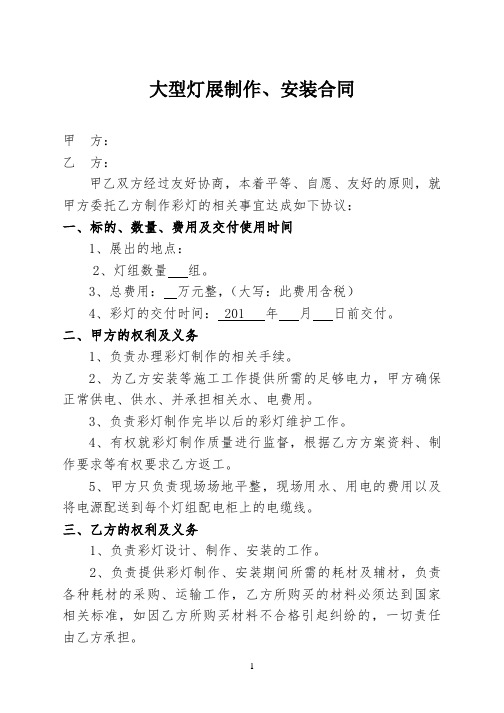 大型灯展制作、安装合同

甲　方：

乙　方：

甲乙双方经过友好协商，本着平等、自愿、友好的原则，就甲方委托乙方制作彩灯的相关事宜达成如下协议：

一、标的、数量、费用及交付使用时间

1、展出的地点：

2、灯组数量___组。

3、总费用：__万元整，（大写：此费用含税）

4、彩灯的交付时间：_201___年___月___日前交付。

二、甲方的权利及义务

1、负责办理彩灯制作的相关手续。

2、为乙方安装等施工工作提供所需的足够电力，甲方确保正常供电、供水、并承担相关水、电费用。

3、负责彩灯制作完毕以后的彩灯维护工作。

4、有权就彩灯制作质量进行监督，根据乙方方案资料、制作要求等有权要求乙方返工。

5、甲方只负责现场场地平整，现场用水、用电的费用以及将电源配送到每个灯组配电柜上的电缆线。

三、乙方的权利及义务

1、负责彩灯设计、制作、安装的工作。

2、负责提供彩灯制作、安装期间所需的耗材及辅材，负责各种耗材的采购、运输工作，乙方所购买的材料必须达到国家相关标准，如因乙方所购买材料不合格引起纠纷的，一切责任由乙方承担。

1